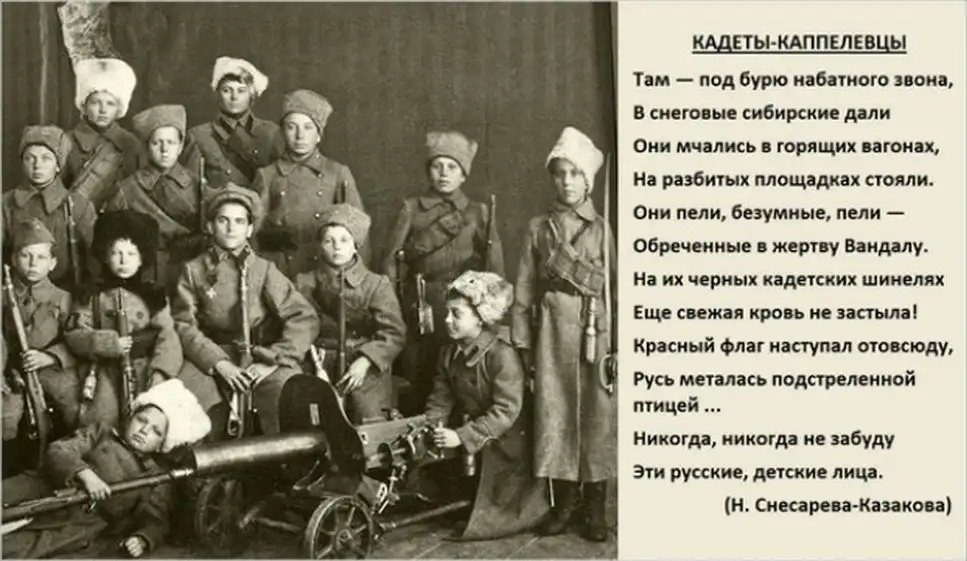 КАДЕТЫ-КАППЕЛЕВЦЫ

Там — под бурю набатного звона,
В снеговые сибирские дали
Они мчались в горящих вагонах,
На разбитых площадках стояли.
Они пели, безумные, пели —
Обреченные в жертву Вандалу.
На их черных кадетских шинелях
Еще свежая кровь не застыла!
Красный флаг наступал отовсюду,
Русь металась подстреленной птицей ...
Никогда, никогда не забуду
Эти русские, детские лица.

(Н. Снесарева-Казакова)